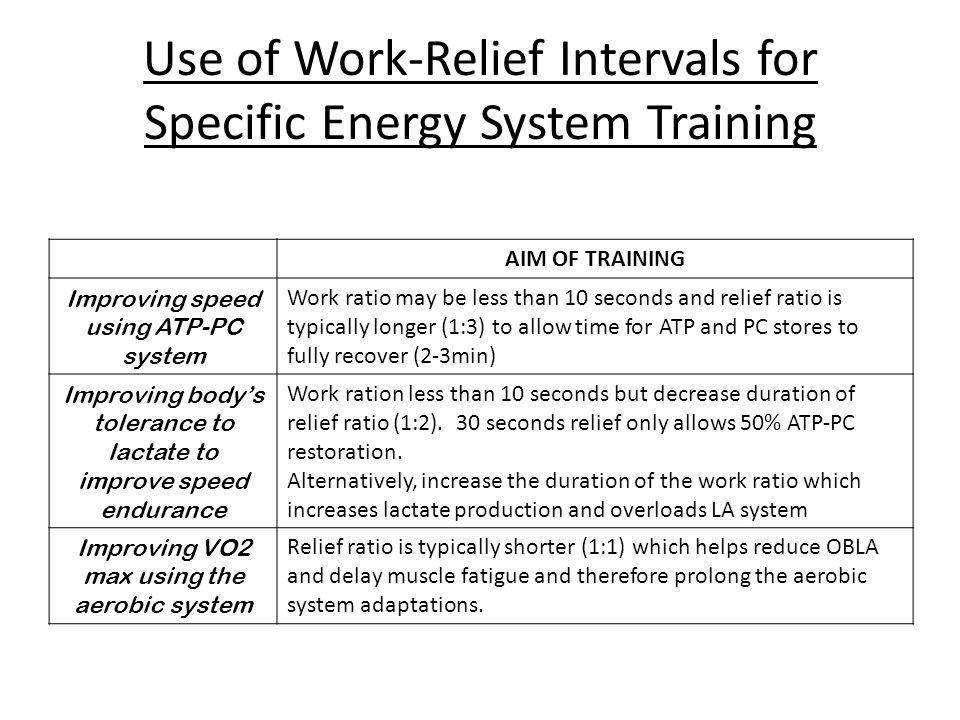 Use of Work-Relief Intervals for Specific Energy System Training

| | AIM OF TRAINING |
|---|---|
| Improving speed using ATP-PC system | Work ratio may be less than 10 seconds and relief ratio is typically longer (1:3) to allow time for ATP and PC stores to fully recover (2-3min) |
| Improving body's tolerance to lactate to improve speed endurance | Work ration less than 10 seconds but decrease duration of relief ratio (1:2). 30 seconds relief only allows 50% ATP-PC restoration. Alternatively, increase the duration of the work ratio which increases lactate production and overloads LA system |
| Improving VO2 max using the aerobic system | Relief ratio is typically shorter (1:1) which helps reduce OBLA and delay muscle fatigue and therefore prolong the aerobic system adaptations. |